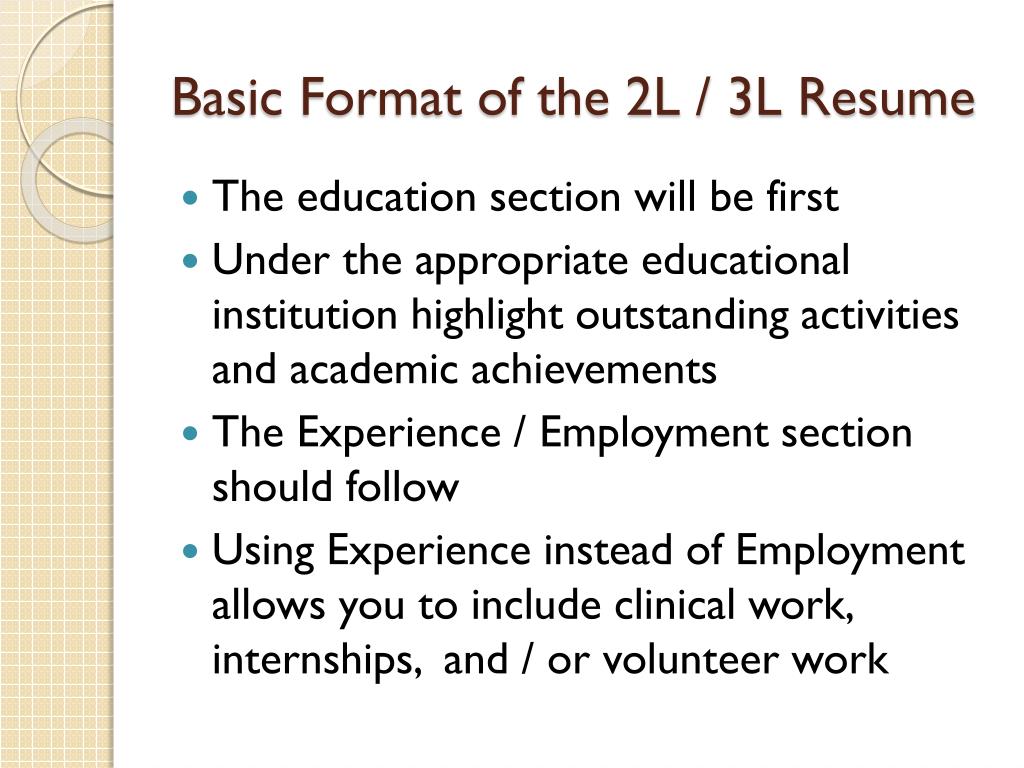 Basic Format of the 2L / 3L Resume

- The education section will be first
- Under the appropriate educational institution highlight outstanding activities and academic achievements
- The Experience / Employment section should follow
- Using Experience instead of Employment allows you to include clinical work, internships, and / or volunteer work